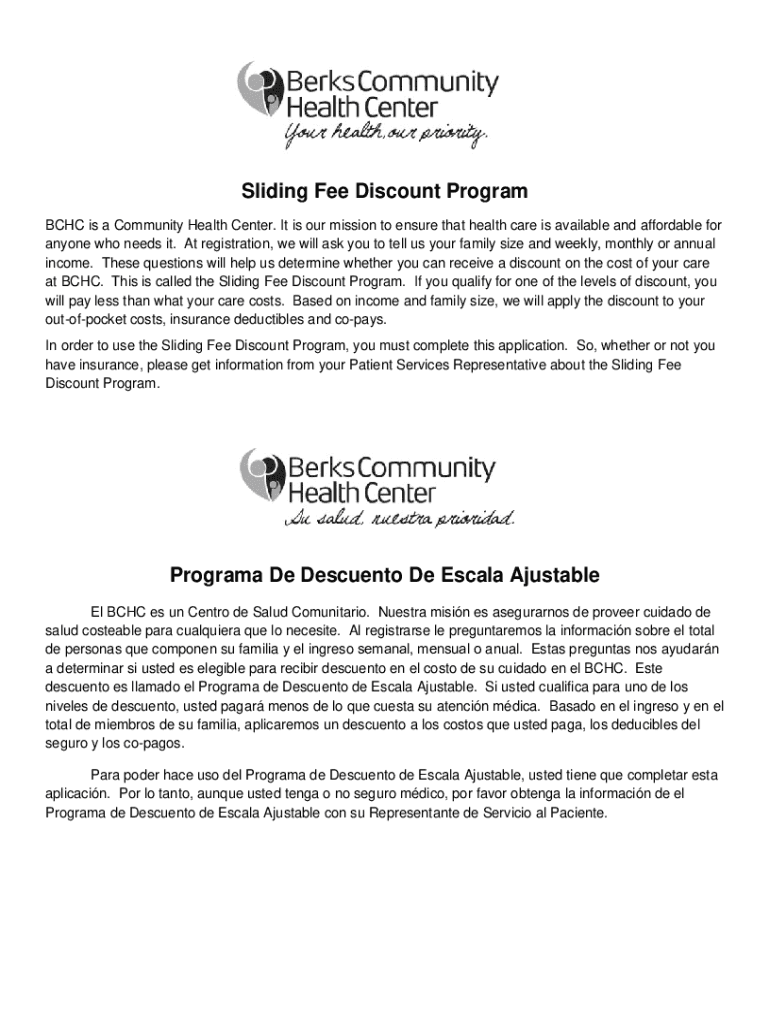 Berks Community Health Center
Your health, our priority.

Sliding Fee Discount Program

BCHC is a Community Health Center. It is our mission to ensure that health care is available and affordable for anyone who needs it. At registration, we will ask you to tell us your family size and weekly, monthly or annual income. These questions will help us determine whether you can receive a discount on the cost of your care at BCHC. This is called the Sliding Fee Discount Program. If you qualify for one of the levels of discount, you will pay less than what your care costs. Based on income and family size, we will apply the discount to your out-of-pocket costs, insurance deductibles and co-pays.

In order to use the Sliding Fee Discount Program, you must complete this application. So, whether or not you have insurance, please get information from your Patient Services Representative about the Sliding Fee Discount Program.

Berks Community Health Center
Su salud, nuestra prioridad.

Programa De Descuento De Escala Ajustable

El BCHC es un Centro de Salud Comunitario. Nuestra misión es asegurarnos de proveer cuidado de salud costeable para cualquiera que lo necesite. Al registrarse le preguntaremos la información sobre el total de personas que componen su familia y el ingreso semanal, mensual o anual. Estas preguntas nos ayudarán a determinar si usted es elegible para recibir descuento en el costo de su cuidado en el BCHC. Este descuento es llamado el Programa de Descuento de Escala Ajustable. Si usted cualifica para uno de los niveles de descuento, usted pagará menos de lo que cuesta su atención médica. Basado en el ingreso y en el total de miembros de su familia, aplicaremos un descuento a los costos que usted paga, los deducibles del seguro y los co-pagos.

Para poder hace uso del Programa de Descuento de Escala Ajustable, usted tiene que completar esta aplicación. Por lo tanto, aunque usted tenga o no seguro médico, por favor obtenga la información de el Programa de Descuento de Escala Ajustable con su Representante de Servicio al Paciente.